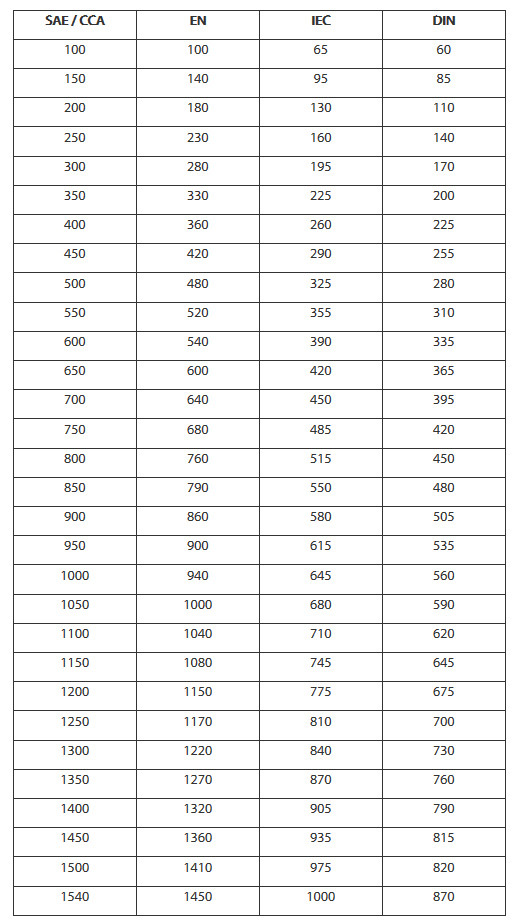 | SAE / CCA | EN | IEC | DIN |
|---|---|---|---|
| 100 | 100 | 65 | 60 |
| 150 | 140 | 95 | 85 |
| 200 | 180 | 130 | 110 |
| 250 | 230 | 160 | 140 |
| 300 | 280 | 195 | 170 |
| 350 | 330 | 225 | 200 |
| 400 | 360 | 260 | 225 |
| 450 | 420 | 290 | 255 |
| 500 | 480 | 325 | 280 |
| 550 | 520 | 355 | 310 |
| 600 | 540 | 390 | 335 |
| 650 | 600 | 420 | 365 |
| 700 | 640 | 450 | 395 |
| 750 | 680 | 485 | 420 |
| 800 | 760 | 515 | 450 |
| 850 | 790 | 550 | 480 |
| 900 | 860 | 580 | 505 |
| 950 | 900 | 615 | 535 |
| 1000 | 940 | 645 | 560 |
| 1050 | 1000 | 680 | 590 |
| 1100 | 1040 | 710 | 620 |
| 1150 | 1080 | 745 | 645 |
| 1200 | 1150 | 775 | 675 |
| 1250 | 1170 | 810 | 700 |
| 1300 | 1220 | 840 | 730 |
| 1350 | 1270 | 870 | 760 |
| 1400 | 1320 | 905 | 790 |
| 1450 | 1360 | 935 | 815 |
| 1500 | 1410 | 975 | 820 |
| 1540 | 1450 | 1000 | 870 |